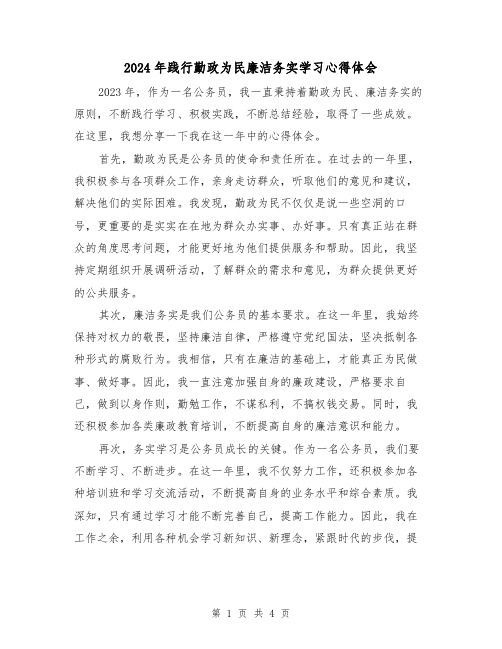 2024年践行勤政为民廉洁务实学习心得体会

2023年，作为一名公务员，我一直秉持着勤政为民、廉洁务实的原则，不断践行学习、积极实践，不断总结经验，取得了一些成效。在这里，我想分享一下我在这一年中的心得体会。

首先，勤政为民是公务员的使命和责任所在。在过去的一年里，我积极参与各项群众工作，亲身走访群众，听取他们的意见和建议，解决他们的实际困难。我发现，勤政为民不仅仅是说一些空洞的口号，更重要的是实实在在地为群众办实事、办好事。只有真正站在群众的角度思考问题，才能更好地为他们提供服务和帮助。因此，我坚持定期组织开展调研活动，了解群众的需求和意见，为群众提供更好的公共服务。

其次，廉洁务实是我们公务员的基本要求。在这一年里，我始终保持对权力的敬畏，坚持廉洁自律，严格遵守党纪国法，坚决抵制各种形式的腐败行为。我相信，只有在廉洁的基础上，才能真正为民做事、做好事。因此，我一直注意加强自身的廉政建设，严格要求自己，做到以身作则，勤勉工作，不谋私利，不搞权钱交易。同时，我还积极参加各类廉政教育培训，不断提高自身的廉洁意识和能力。

再次，务实学习是公务员成长的关键。作为一名公务员，我们要不断学习、不断进步。在这一年里，我不仅努力工作，还积极参加各种培训班和学习交流活动，不断提高自身的业务水平和综合素质。我深知，只有通过学习才能不断完善自己，提高工作能力。因此，我在工作之余，利用各种机会学习新知识、新理念，紧跟时代的步伐，提

第 1 页 共 4 页